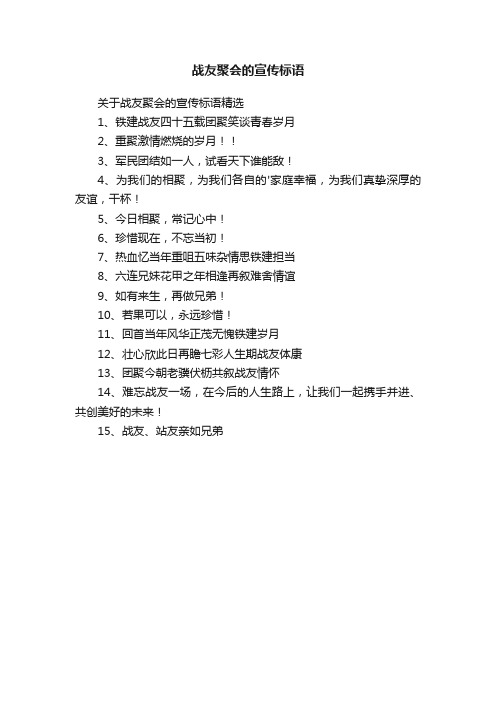 战友聚会的宣传标语

关于战友聚会的宣传标语精选

1、铁建战友四十五载团聚笑谈青春岁月

2、重聚激情燃烧的岁月！！

3、军民团结如一人，试看天下谁能敌！

4、为我们的相聚，为我们各自的'家庭幸福，为我们真挚深厚的友谊，干杯！

5、今日相聚，常记心中！

6、珍惜现在，不忘当初！

7、热血忆当年重咀五味杂情思铁建担当

8、六连兄妹花甲之年相逢再叙难舍情谊

9、如有来生，再做兄弟！

10、若果可以，永远珍惜！

11、回首当年风华正茂无愧铁建岁月

12、壮心欣此日再瞻七彩人生期战友体康

13、团聚今朝老骥伏枥共叙战友情怀

14、难忘战友一场，在今后的人生路上，让我们一起携手并进、共创美好的未来！

15、战友、站友亲如兄弟